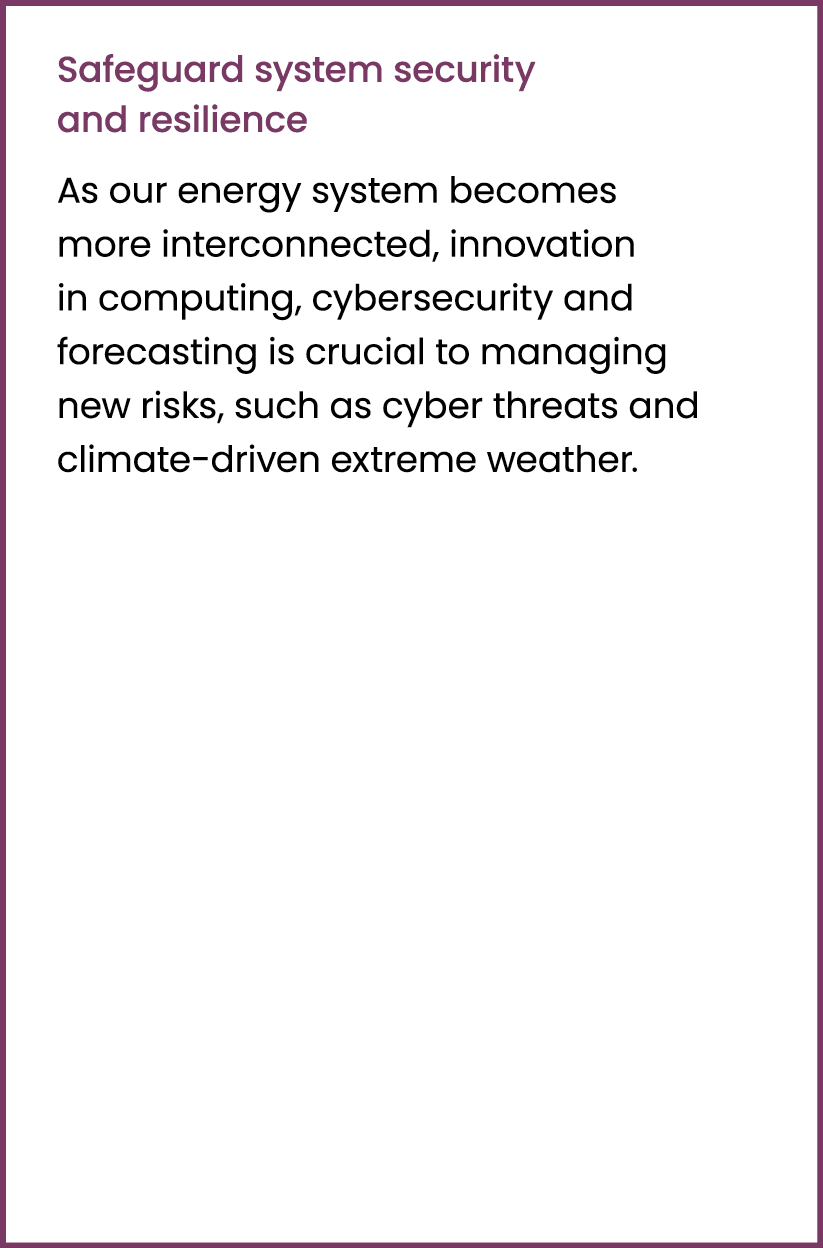 Safeguard system security and resilience

As our energy system becomes more interconnected, innovation in computing, cybersecurity and forecasting is crucial to managing new risks, such as cyber threats and climate-driven extreme weather.